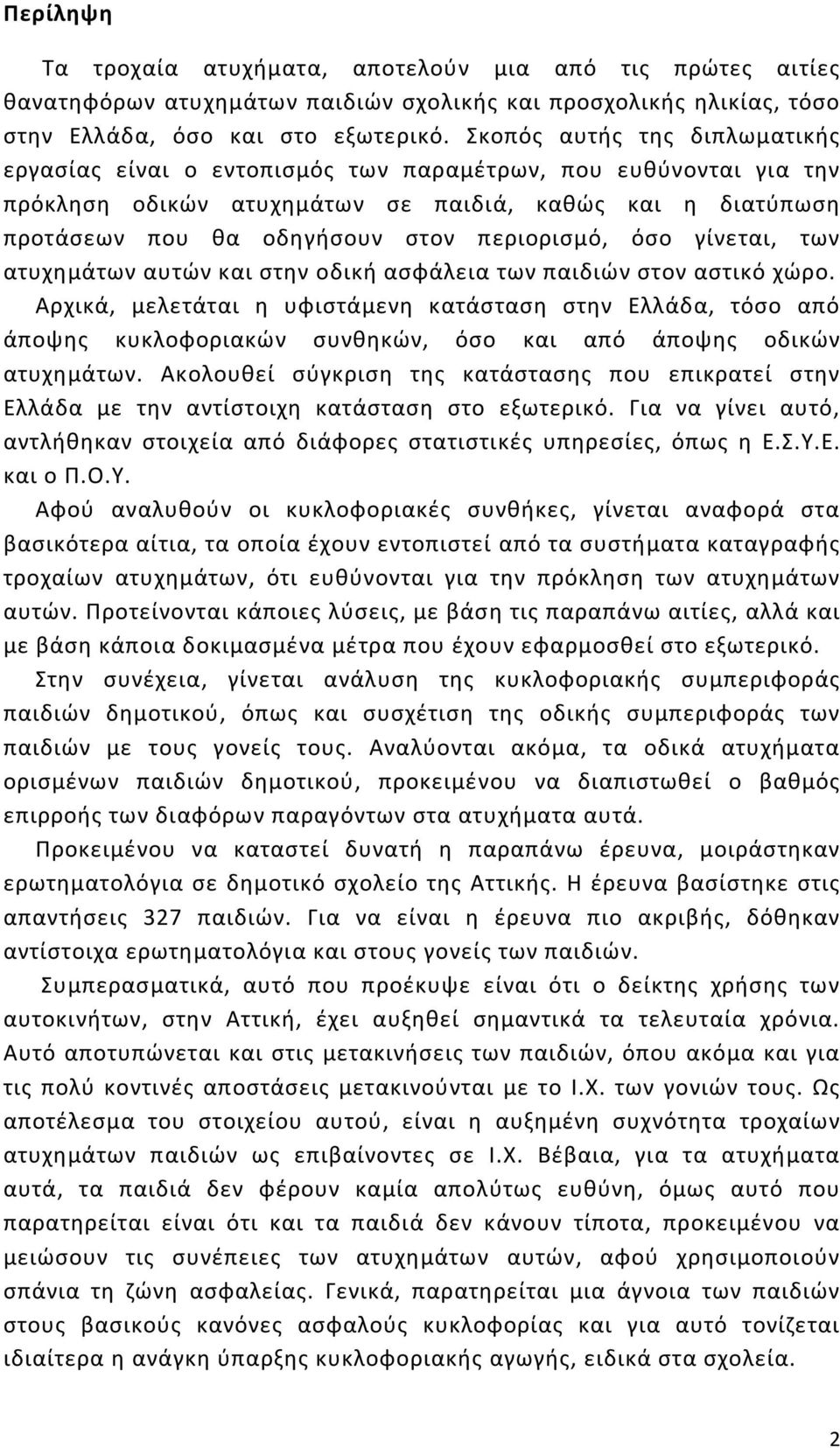 Περίληψη

Τα τροχαία ατυχήματα, αποτελούν μια από τις πρώτες αιτίες θανατηφόρων ατυχημάτων παιδιών σχολικής και προσχολικής ηλικίας, τόσο στην Ελλάδα, όσο και στο εξωτερικό. Σκοπός αυτής της διπλωματικής εργασίας είναι ο εντοπισμός των παραμέτρων, που ευθύνονται για την πρόκληση οδικών ατυχημάτων σε παιδιά, καθώς και η διατύπωση προτάσεων που θα οδηγήσουν στον περιορισμό, όσο γίνεται, των ατυχημάτων αυτών και στην οδική ασφάλεια των παιδιών στον αστικό χώρο.

Αρχικά, μελετάται η υφιστάμενη κατάσταση στην Ελλάδα, τόσο από άποψης κυκλοφοριακών συνθηκών, όσο και από άποψης οδικών ατυχημάτων. Ακολουθεί σύγκριση της κατάστασης που επικρατεί στην Ελλάδα με την αντίστοιχη κατάσταση στο εξωτερικό. Για να γίνει αυτό, αντλήθηκαν στοιχεία από διάφορες στατιστικές υπηρεσίες, όπως η Ε.Σ.Υ.Ε. και ο Π.Ο.Υ.

Αφού αναλυθούν οι κυκλοφοριακές συνθήκες, γίνεται αναφορά στα βασικότερα αίτια, τα οποία έχουν εντοπιστεί από τα συστήματα καταγραφής τροχαίων ατυχημάτων, ότι ευθύνονται για την πρόκληση των ατυχημάτων αυτών. Προτείνονται κάποιες λύσεις, με βάση τις παραπάνω αιτίες, αλλά και με βάση κάποια δοκιμασμένα μέτρα που έχουν εφαρμοσθεί στο εξωτερικό.

Στην συνέχεια, γίνεται ανάλυση της κυκλοφοριακής συμπεριφοράς παιδιών δημοτικού, όπως και συσχέτιση της οδικής συμπεριφοράς των παιδιών με τους γονείς τους. Αναλύονται ακόμα, τα οδικά ατυχήματα ορισμένων παιδιών δημοτικού, προκειμένου να διαπιστωθεί ο βαθμός επιρροής των διαφόρων παραγόντων στα ατυχήματα αυτά.

Προκειμένου να καταστεί δυνατή η παραπάνω έρευνα, μοιράστηκαν ερωτηματολόγια σε δημοτικό σχολείο της Αττικής. Η έρευνα βασίστηκε στις απαντήσεις 327 παιδιών. Για να είναι η έρευνα πιο ακριβής, δόθηκαν αντίστοιχα ερωτηματολόγια και στους γονείς των παιδιών.

Συμπερασματικά, αυτό που προέκυψε είναι ότι ο δείκτης χρήσης των αυτοκινήτων, στην Αττική, έχει αυξηθεί σημαντικά τα τελευταία χρόνια. Αυτό αποτυπώνεται και στις μετακινήσεις των παιδιών, όπου ακόμα και για τις πολύ κοντινές αποστάσεις μετακινούνται με το Ι.Χ. των γονιών τους. Ως αποτέλεσμα του στοιχείου αυτού, είναι η αυξημένη συχνότητα τροχαίων ατυχημάτων παιδιών ως επιβαίνοντες σε Ι.Χ. Βέβαια, για τα ατυχήματα αυτά, τα παιδιά δεν φέρουν καμία απολύτως ευθύνη, όμως αυτό που παρατηρείται είναι ότι τα παιδιά δεν κάνουν τίποτα, προκειμένου να μειώσουν τις συνέπειες των ατυχημάτων αυτών, αφού χρησιμοποιούν σπάνια τη ζώνη ασφαλείας. Γενικά, παρατηρείται μια άγνοια των παιδιών στους βασικούς κανόνες ασφαλούς κυκλοφορίας και για αυτό τονίζεται ιδιαίτερα η ανάγκη ύπαρξης κυκλοφοριακής αγωγής, ειδικά στα σχολεία.

2